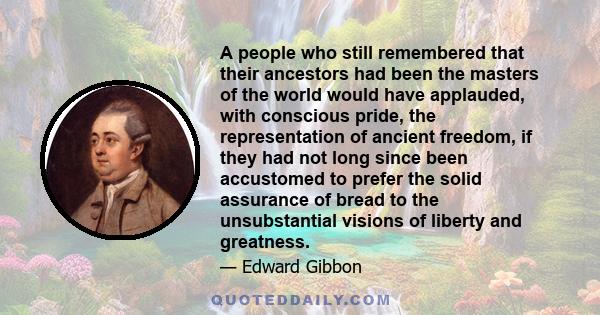 A people who still remembered that their ancestors had been the masters of the world would have applauded, with conscious pride, the representation of ancient freedom, if they had not long since been accustomed to prefer the solid assurance of bread to the unsubstantial visions of liberty and greatness.

— Edward Gibbon

QUOTEDDAILY.COM